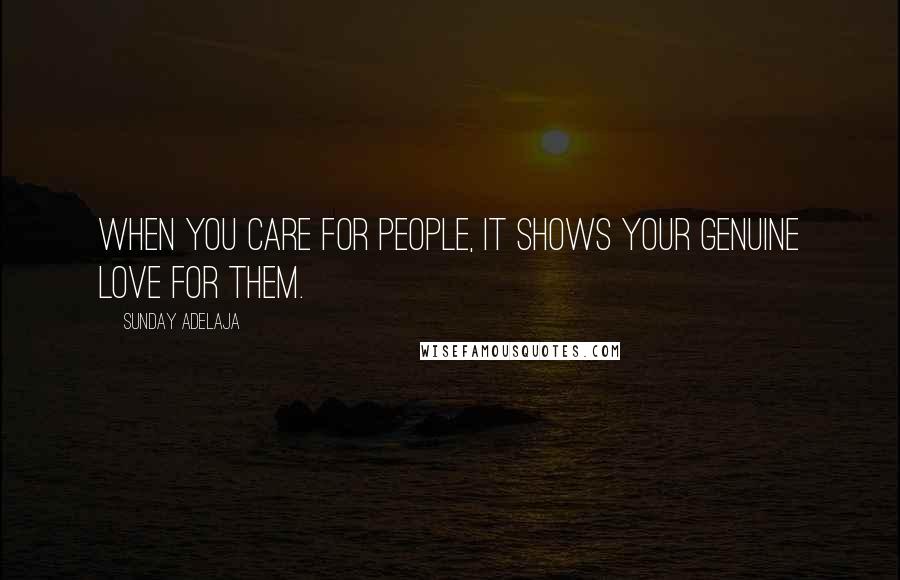 WHEN YOU CARE FOR PEOPLE, IT SHOWS YOUR GENUINE LOVE FOR THEM.

SUNDAY ADELAJA

WISEFAMOUSQUOTES.COM